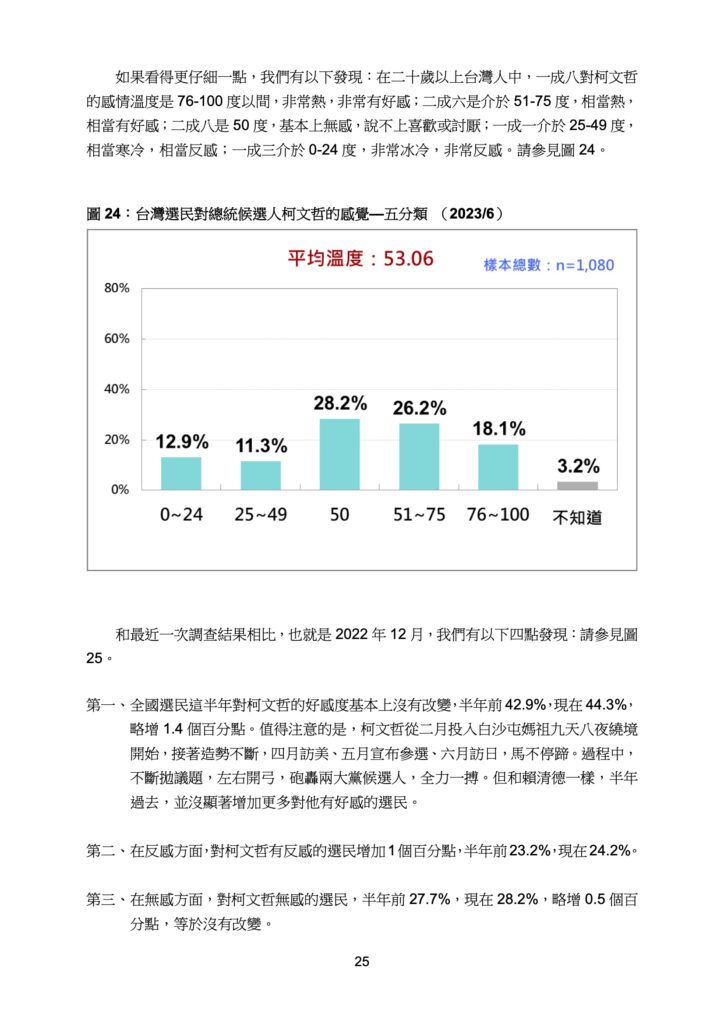 如果看得更仔細一點，我們有以下發現：在二十歲以上台灣人中，一成八對柯文哲的感情溫度是76-100度以間，非常熱，非常有好感；二成六是介於51-75度，相當熱，相當有好感；二成八是50度，基本上無感，說不上喜歡或討厭；一成一介於25-49度，相當寒冷，相當反感；一成三介於0-24度，非常冰冷，非常反感。請參見圖24。

圖24：台灣選民對總統候選人柯文哲的感覺—五分類 （2023/6）

平均溫度：53.06

樣本總數：n=1,080

80%
60%
40%
20%
0%

12.9%
11.3%
28.2%
26.2%
18.1%
3.2%

0~24
25~49
50
51~75
76~100
不知道

和最近一次調查結果相比，也就是2022年12月，我們有以下四點發現：請參見圖25。

第一、全國選民這半年對柯文哲的好感度基本上沒有改變，半年前42.9%，現在44.3%，略增1.4個百分點。值得注意的是，柯文哲從二月投入白沙屯媽祖九天八夜繞境開始，接著造勢不斷，四月訪美、五月宣布參選、六月訪日，馬不停蹄。過程中，不斷拋議題，左右開弓，砲轟兩大黨候選人，全力一搏。但和賴清德一樣，半年過去，並沒顯著增加更多對他有好感的選民。

第二、在反感方面，對柯文哲有反感的選民增加1個百分點，半年前23.2%，現在24.2%。

第三、在無感方面，對柯文哲無感的選民，半年前27.7%，現在28.2%，略增0.5個百分點，等於沒有改變。

25